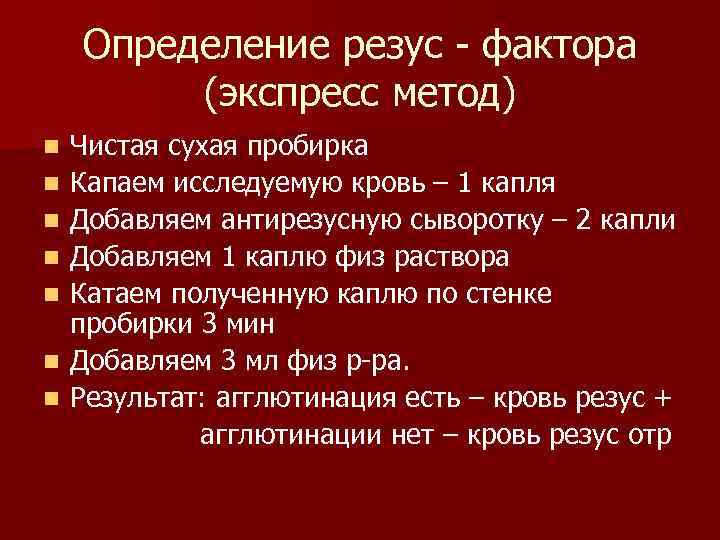 Определение резус - фактора
(экспресс метод)

• Чистая сухая пробирка
• Капаем исследуемую кровь – 1 капля
• Добавляем антирезусную сыворотку – 2 капли
• Добавляем 1 каплю физ раствора
• Катаем полученную каплю по стенке пробирки 3 мин
• Добавляем 3 мл физ р-ра.
• Результат: агглютинация есть – кровь резус +
агглютинации нет – кровь резус отр